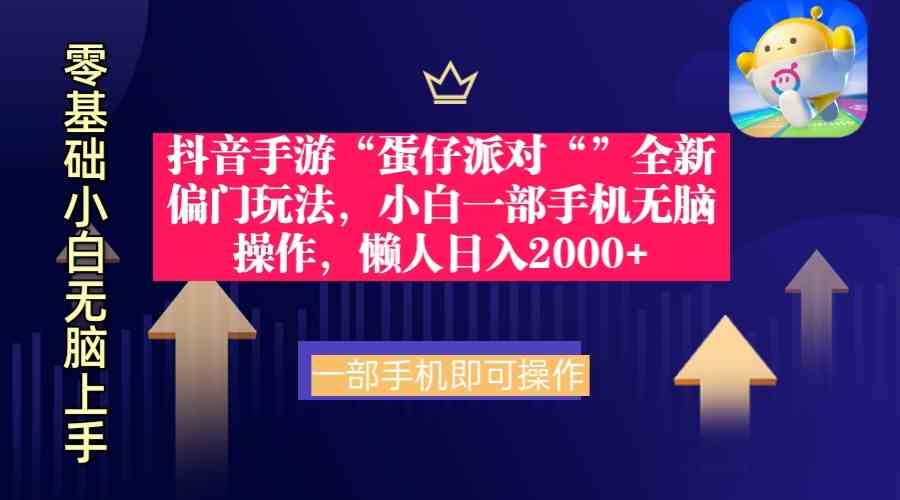 零基础小白无脑上手

抖音手游“蛋仔派对“”全新偏门玩法，小白一部手机无脑操作，懒人日入2000+

一部手机即可操作